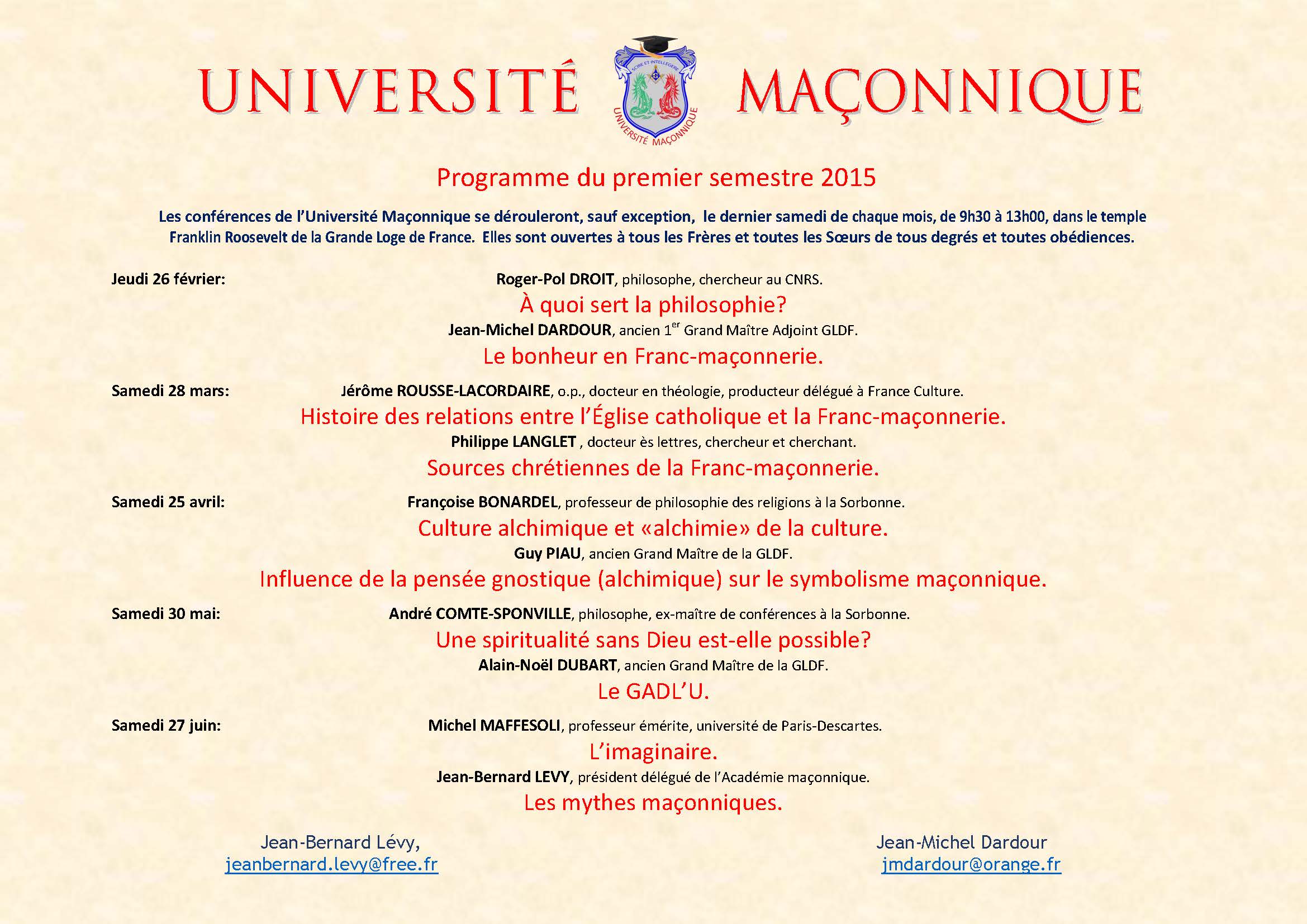 UNIVERSITÉ MAÇONNIQUE

SCIRE ET INTELLEGERE

UNIVERSITÉ MAÇONNIQUE

Programme du premier semestre 2015

Les conférences de l'Université Maçonnique se dérouleront, sauf exception, le dernier samedi de chaque mois, de 9h30 à 13h00, dans le temple Franklin Roosevelt de la Grande Loge de France. Elles sont ouvertes à tous les Frères et toutes les Sœurs de tous degrés et toutes obédiences.

Jeudi 26 février: Roger-Pol DROIT, philosophe, chercheur au CNRS.

À quoi sert la philosophie?

Jean-Michel DARDOUR, ancien 1$^{er}$ Grand Maître Adjoint GLDF.

Le bonheur en Franc-maçonnerie.

Samedi 28 mars: Jérôme ROUSSE-LACORDAIRE, o.p., docteur en théologie, producteur délégué à France Culture.

Histoire des relations entre l'Église catholique et la Franc-maçonnerie.

Philippe LANGLET , docteur ès lettres, chercheur et cherchant.

Sources chrétiennes de la Franc-maçonnerie.

Samedi 25 avril: Françoise BONARDEL, professeur de philosophie des religions à la Sorbonne.

Culture alchimique et «alchimie» de la culture.

Guy PIAU, ancien Grand Maître de la GLDF.

Influence de la pensée gnostique (alchimique) sur le symbolisme maçonnique.

Samedi 30 mai: André COMTE-SPONVILLE, philosophe, ex-maître de conférences à la Sorbonne.

Une spiritualité sans Dieu est-elle possible?

Alain-Noël DUBART, ancien Grand Maître de la GLDF.

Le GADL'U.

Samedi 27 juin: Michel MAFFESOLI, professeur émérite, université de Paris-Descartes.

L'imaginaire.

Jean-Bernard LEVY, président délégué de l'Académie maçonnique.

Les mythes maçonniques.

Jean-Bernard Lévy,
jeanbernard.levy@free.fr

Jean-Michel Dardour
jmdardour@orange.fr